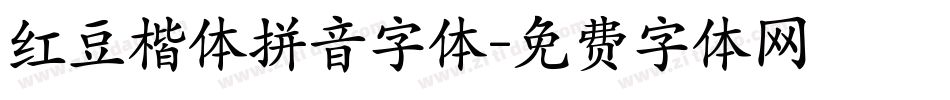 红豆楷体拼音字体-免费字体网